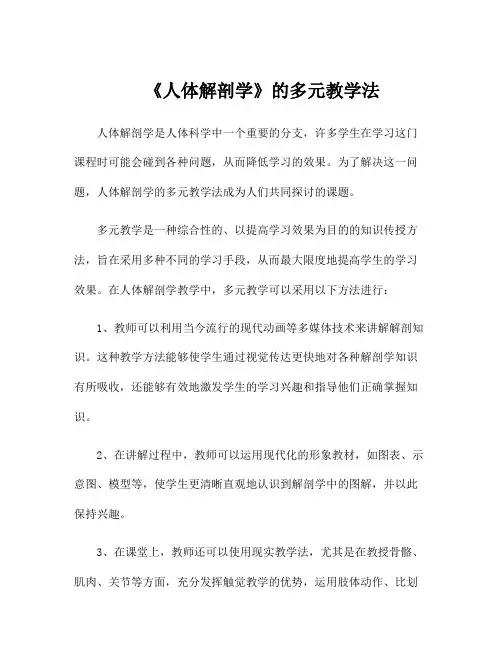 《人体解剖学》的多元教学法

人体解剖学是人体科学中一个重要的分支，许多学生在学习这门课程时可能会碰到各种问题，从而降低学习的效果。为了解决这一问题，人体解剖学的多元教学法成为人们共同探讨的课题。

多元教学是一种综合性的、以提高学习效果为目的的知识传授方法，旨在采用多种不同的学习手段，从而最大限度地提高学生的学习效果。在人体解剖学教学中，多元教学可以采用以下方法进行：

1、教师可以利用当今流行的现代动画等多媒体技术来讲解解剖知识。这种教学方法能够使学生通过视觉传达更快地对各种解剖学知识有所吸收，还能够有效地激发学生的学习兴趣和指导他们正确掌握知识。

2、在讲解过程中，教师可以运用现代化的形象教材，如图表、示意图、模型等，使学生更清晰直观地认识到解剖学中的图解，并以此保持兴趣。

3、在课堂上，教师还可以使用现实教学法，尤其是在教授骨骼、肌肉、关节等方面，充分发挥触觉教学的优势，运用肢体动作、比划